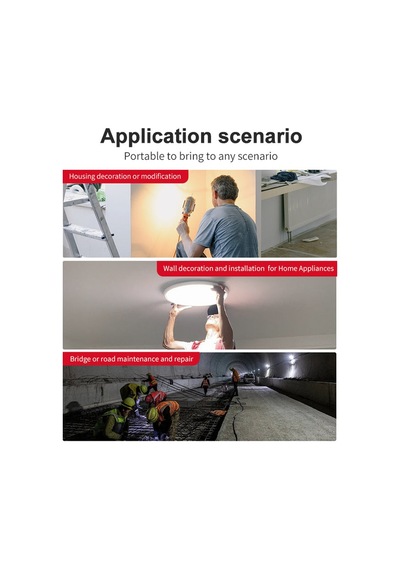 Application scenario
Portable to bring to any scenario

Housing decoration or modification

Wall decoration and installation for Home Appliances

Bridge or road maintenance and repair